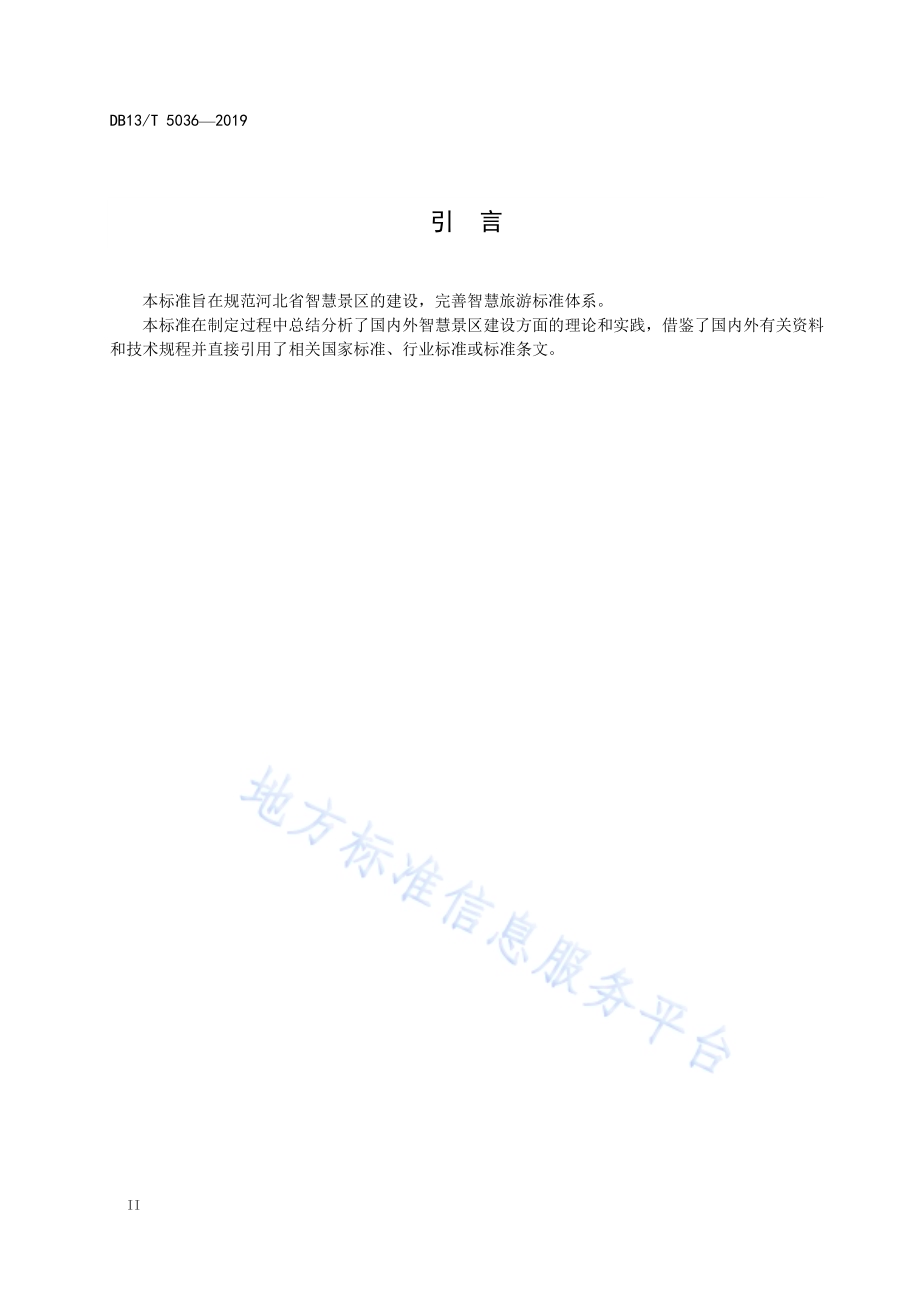 DB13/T 5036—2019

引 言

本标准旨在规范河北省智慧景区的建设，完善智慧旅游标准体系。

本标准在制定过程中总结分析了国内外智慧景区建设方面的理论和实践，借鉴了国内外有关资料和技术规程并直接引用了相关国家标准、行业标准或标准条文。

地方标准信息服务平台

II